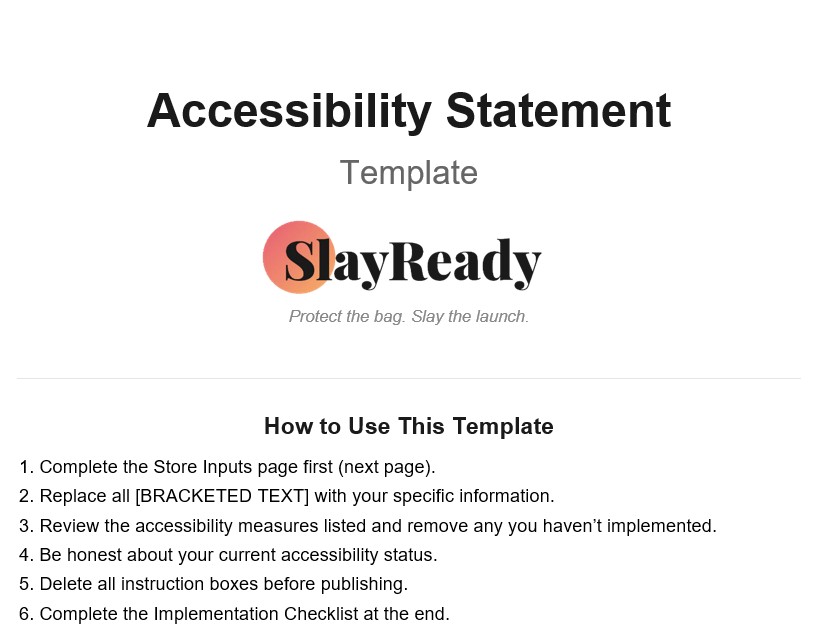 Accessibility Statement

Template

SlayReady

Protect the bag. Slay the launch.

How to Use This Template

1. Complete the Store Inputs page first (next page).
2. Replace all [BRACKETED TEXT] with your specific information.
3. Review the accessibility measures listed and remove any you haven't implemented.
4. Be honest about your current accessibility status.
5. Delete all instruction boxes before publishing.
6. Complete the Implementation Checklist at the end.